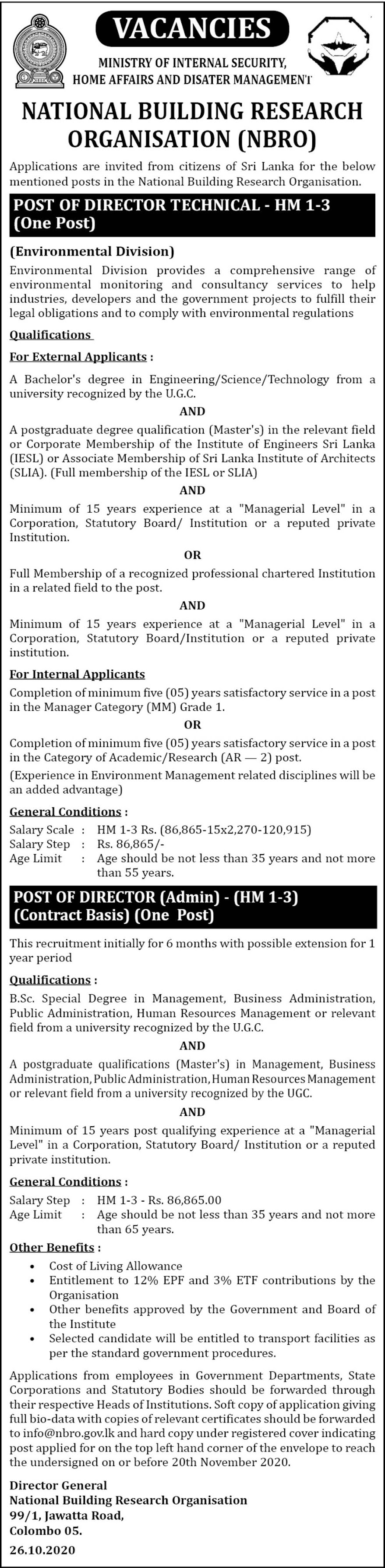 VACANCIES

MINISTRY OF INTERNAL SECURITY, HOME AFFAIRS AND DISATER MANAGEMENT

NATIONAL BUILDING RESEARCH ORGANISATION (NBRO)

Applications are invited from citizens of Sri Lanka for the below mentioned posts in the National Building Research Organisation.

POST OF DIRECTOR TECHNICAL - HM 1-3 (One Post)

(Environmental Division)

Environmental Division provides a comprehensive range of environmental monitoring and consultancy services to help industries, developers and the government projects to fulfill their legal obligations and to comply with environmental regulations

Qualifications

For External Applicants :

A Bachelor's degree in Engineering/Science/Technology from a university recognized by the U.G.C.

AND

A postgraduate degree qualification (Master's) in the relevant field or Corporate Membership of the Institute of Engineers Sri Lanka (IESL) or Associate Membership of Sri Lanka Institute of Architects (SLIA). (Full membership of the IESL or SLIA)

AND

Minimum of 15 years experience at a "Managerial Level" in a Corporation, Statutory Board/ Institution or a reputed private Institution.

OR

Full Membership of a recognized professional chartered Institution in a related field to the post.

AND

Minimum of 15 years experience at a "Managerial Level" in a Corporation, Statutory Board/Institution or a reputed private institution.

For Internal Applicants

Completion of minimum five (05) years satisfactory service in a post in the Manager Category (MM) Grade 1.

OR

Completion of minimum five (05) years satisfactory service in a post in the Category of Academic/Research (AR — 2) post.

(Experience in Environment Management related disciplines will be an added advantage)

General Conditions :

Salary Scale : HM 1-3 Rs. (86,865-15x2,270-120,915)
Salary Step : Rs. 86,865/-
Age Limit : Age should be not less than 35 years and not more than 55 years.

POST OF DIRECTOR (Admin) - (HM 1-3) (Contract Basis) (One Post)

This recruitment initially for 6 months with possible extension for 1 year period

Qualifications :

B.Sc. Special Degree in Management, Business Administration, Public Administration, Human Resources Management or relevant field from a university recognized by the U.G.C.

AND

A postgraduate qualifications (Master's) in Management, Business Administration, Public Administration, Human Resources Management or relevant field from a university recognized by the UGC.

AND

Minimum of 15 years post qualifying experience at a "Managerial Level" in a Corporation, Statutory Board/ Institution or a reputed private institution.

General Conditions :

Salary Step : HM 1-3 - Rs. 86,865.00
Age Limit : Age should be not less than 35 years and not more than 65 years.

Other Benefits :

• Cost of Living Allowance
• Entitlement to 12% EPF and 3% ETF contributions by the Organisation
• Other benefits approved by the Government and Board of the Institute
• Selected candidate will be entitled to transport facilities as per the standard government procedures.

Applications from employees in Government Departments, State Corporations and Statutory Bodies should be forwarded through their respective Heads of Institutions. Soft copy of application giving full bio-data with copies of relevant certificates should be forwarded to info@nbro.gov.lk and hard copy under registered cover indicating post applied for on the top left hand corner of the envelope to reach the undersigned on or before 20th November 2020.

Director General
National Building Research Organisation
99/1, Jawatta Road,
Colombo 05.

26.10.2020